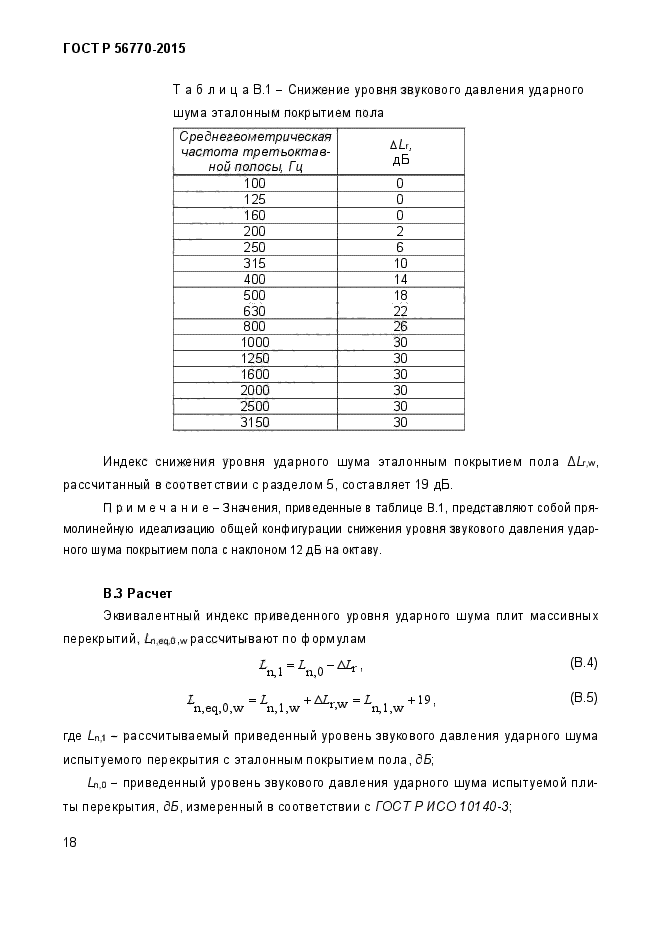 ГОСТ Р 56770-2015

Т а б л и ц а В.1 – Снижение уровня звукового давления ударного шума эталонным покрытием пола

| Среднегеометрическая частота третьоктавной полосы, Гц | $\Delta L_r$, дБ |
|---|---|
| 100 | 0 |
| 125 | 0 |
| 160 | 0 |
| 200 | 2 |
| 250 | 6 |
| 315 | 10 |
| 400 | 14 |
| 500 | 18 |
| 630 | 22 |
| 800 | 26 |
| 1000 | 30 |
| 1250 | 30 |
| 1600 | 30 |
| 2000 | 30 |
| 2500 | 30 |
| 3150 | 30 |

Индекс снижения уровня ударного шума эталонным покрытием пола $\Delta L_{r,w}$, рассчитанный в соответствии с разделом 5, составляет 19 дБ.

П р и м е ч а н и е – Значения, приведенные в таблице В.1, представляют собой прямолинейную идеализацию общей конфигурации снижения уровня звукового давления ударного шума покрытием пола с наклоном 12 дБ на октаву.

В.3 Расчет

Эквивалентный индекс приведенного уровня ударного шума плит массивных перекрытий, $L_{n,eq,0,w}$ рассчитывают по формулам

$L_{n,1} = L_{n,0} - \Delta L_r$, (В.4)

$L_{n,eq,0,w} = L_{n,1,w} + \Delta L_{r,w} = L_{n,1,w} + 19$, (В.5)

где $L_{n,1}$ – рассчитываемый приведенный уровень звукового давления ударного шума испытуемого перекрытия с эталонным покрытием пола, дБ;

$L_{n,0}$ – приведенный уровень звукового давления ударного шума испытуемой плиты перекрытия, дБ, измеренный в соответствии с ГОСТ Р ИСО 10140-3;

18